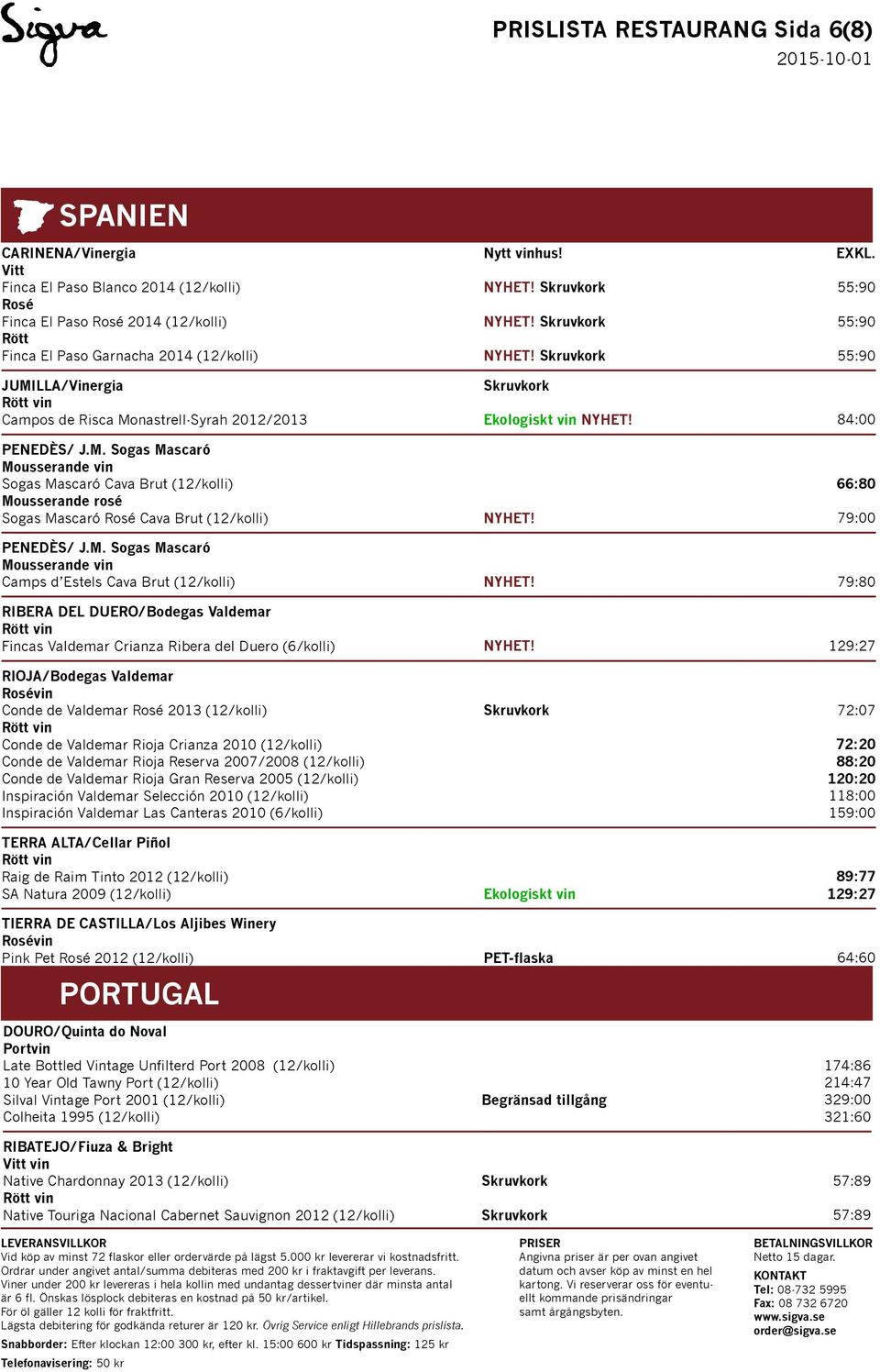 Sigva

PRISLISTA RESTAURANG Sida 6(8)
2015-10-01

SPANIEN

| | | |
|---|---|---|
| CARINENA/Vinergia | Nytt vinhus! | EXKL. |
| Vitt | | |
| Finca El Paso Blanco 2014 (12/kolli) | NYHET! Skruvkork | 55:90 |
| Rosé | | |
| Finca El Paso Rosé 2014 (12/kolli) | NYHET! Skruvkork | 55:90 |
| Rött | | |
| Finca El Paso Garnacha 2014 (12/kolli) | NYHET! Skruvkork | 55:90 |
| JUMILLA/Vinergia | Skruvkork | |
| Rött vin | | |
| Campos de Risca Monastrell-Syrah 2012/2013 | Ekologiskt vin NYHET! | 84:00 |
| PENEDÈS/ J.M. Sogas Mascaró | | |
| Mousserande vin | | |
| Sogas Mascaró Cava Brut (12/kolli) | | 66:80 |
| Mousserande rosé | | |
| Sogas Mascaró Rosé Cava Brut (12/kolli) | NYHET! | 79:00 |
| PENEDÈS/ J.M. Sogas Mascaró | | |
| Mousserande vin | | |
| Camps d'Estels Cava Brut (12/kolli) | NYHET! | 79:80 |
| RIBERA DEL DUERO/Bodegas Valdemar | | |
| Rött vin | | |
| Fincas Valdemar Crianza Ribera del Duero (6/kolli) | NYHET! | 129:27 |
| RIOJA/Bodegas Valdemar | | |
| Rosévin | | |
| Conde de Valdemar Rosé 2013 (12/kolli) | Skruvkork | 72:07 |
| Rött vin | | |
| Conde de Valdemar Rioja Crianza 2010 (12/kolli) | | 72:20 |
| Conde de Valdemar Rioja Reserva 2007/2008 (12/kolli) | | 88:20 |
| Conde de Valdemar Rioja Gran Reserva 2005 (12/kolli) | | 120:20 |
| Inspiración Valdemar Selección 2010 (12/kolli) | | 118:00 |
| Inspiración Valdemar Las Canteras 2010 (6/kolli) | | 159:00 |
| TERRA ALTA/Cellar Piñol | | |
| Rött vin | | |
| Raig de Raim Tinto 2012 (12/kolli) | | 89:77 |
| SA Natura 2009 (12/kolli) | Ekologiskt vin | 129:27 |
| TIERRA DE CASTILLA/Los Aljibes Winery | | |
| Rosévin | | |
| Pink Pet Rosé 2012 (12/kolli) | PET-flaska | 64:60 |

PORTUGAL

| | | |
|---|---|---|
| DOURO/Quinta do Noval | | |
| Portvin | | |
| Late Bottled Vintage Unfilterd Port 2008 (12/kolli) | | 174:86 |
| 10 Year Old Tawny Port (12/kolli) | | 214:47 |
| Silval Vintage Port 2001 (12/kolli) | Begränsad tillgång | 329:00 |
| Colheita 1995 (12/kolli) | | 321:60 |
| RIBATEJO/Fiuza & Bright | | |
| Vitt vin | | |
| Native Chardonnay 2013 (12/kolli) | Skruvkork | 57:89 |
| Rött vin | | |
| Native Touriga Nacional Cabernet Sauvignon 2012 (12/kolli) | Skruvkork | 57:89 |

LEVERANSVILLKOR
Vid köp av minst 72 flaskor eller ordervärde på lägst 5.000 kr levererar vi kostnadsfritt. Ordrar under angivet antal/summa debiteras med 200 kr i fraktavgift per leverans. Viner under 200 kr levereras i hela kollin med undantag dessertviner där minsta antal är 6 fl. Önskas lösplock debiteras en kostnad på 50 kr/artikel. För öl gäller 12 kolli för fraktfritt.
Lägsta debitering för godkända returer är 120 kr. Övrig Service enligt Hillebrands prislista.
Snabborder: Efter klockan 12:00 300 kr, efter kl. 15:00 600 kr Tidspassning: 125 kr
Telefonavisering: 50 kr

PRISER
Angivna priser är per ovan angivet datum och avser köp av minst en hel kartong. Vi reserverar oss för eventuellt kommande prisändringar samt årgångsbyten.

BETALNINGSVILLKOR
Netto 15 dagar.
KONTAKT
Tel: 08-732 5995
Fax: 08 732 6720
www.sigva.se
order@sigva.se